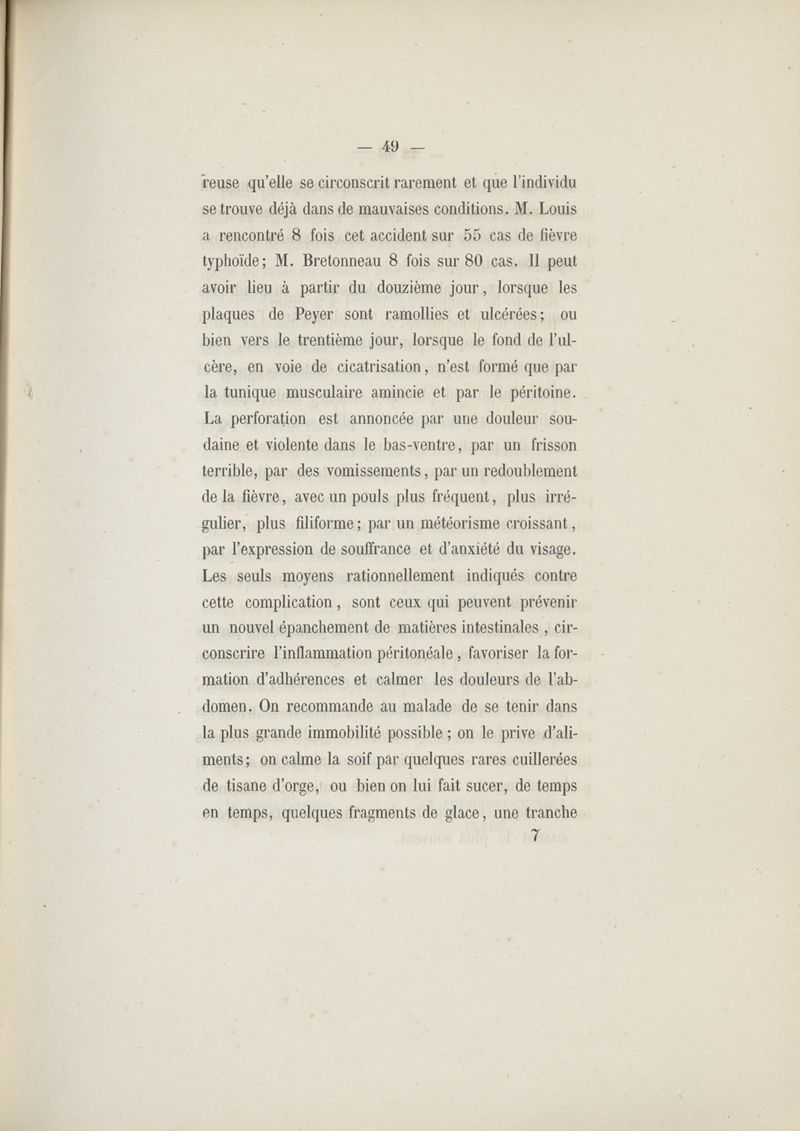 — 49 —

reuse qu'elle se circonscrit rarement et que l'individu se trouve déjà dans de mauvaises conditions. M. Louis a rencontré 8 fois cet accident sur 55 cas de fièvre typhoïde; M. Bretonneau 8 fois sur 80 cas. Il peut avoir lieu à partir du douzième jour, lorsque les plaques de Peyer sont ramollies et ulcérées; ou bien vers le trentième jour, lorsque le fond de l'ulcère, en voie de cicatrisation, n'est formé que par la tunique musculaire amincie et par le péritoine. La perforation est annoncée par une douleur soudaine et violente dans le bas-ventre, par un frisson terrible, par des vomissements, par un redoublement de la fièvre, avec un pouls plus fréquent, plus irrégulier, plus filiforme; par un météorisme croissant, par l'expression de souffrance et d'anxiété du visage. Les seuls moyens rationnellement indiqués contre cette complication, sont ceux qui peuvent prévenir un nouvel épanchement de matières intestinales, circonscrire l'inflammation péritonéale, favoriser la formation d'adhérences et calmer les douleurs de l'abdomen. On recommande au malade de se tenir dans la plus grande immobilité possible; on le prive d'aliments; on calme la soif par quelques rares cuillerées de tisane d'orge, ou bien on lui fait sucer, de temps en temps, quelques fragments de glace, une tranche

7